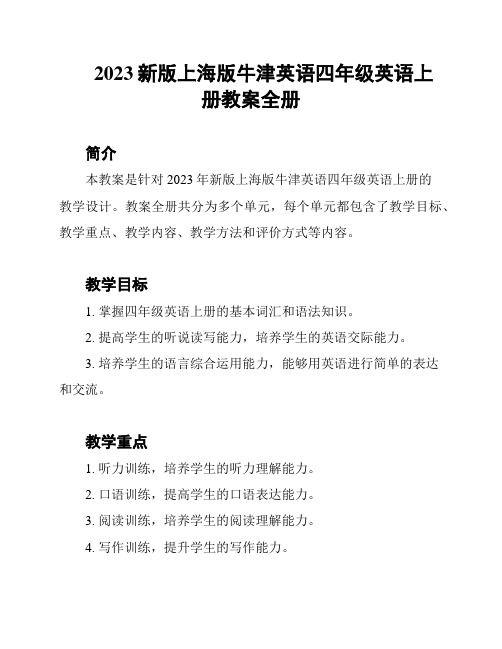 2023 新版上海版牛津英语四年级英语上册教案全册

简介

本教案是针对 2023 年新版上海版牛津英语四年级英语上册的教学设计。教案全册共分为多个单元，每个单元都包含了教学目标、教学重点、教学内容、教学方法和评价方式等内容。

教学目标

1. 掌握四年级英语上册的基本词汇和语法知识。

2. 提高学生的听说读写能力，培养学生的英语交际能力。

3. 培养学生的语言综合运用能力，能够用英语进行简单的表达和交流。

教学重点

1. 听力训练，培养学生的听力理解能力。

2. 口语训练，提高学生的口语表达能力。

3. 阅读训练，培养学生的阅读理解能力。

4. 写作训练，提升学生的写作能力。